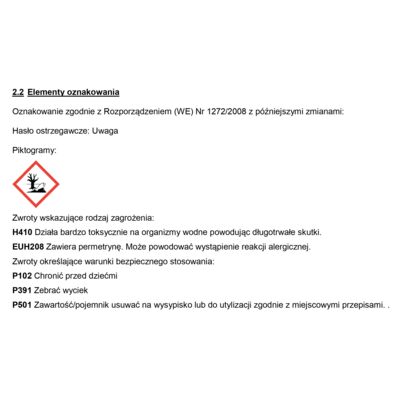 2.2 Elementy oznakowania

Oznakowanie zgodnie z Rozporządzeniem (WE) Nr 1272/2008 z późniejszymi zmianami:

Hasło ostrzegawcze: Uwaga

Piktogramy:

Zwroty wskazujące rodzaj zagrożenia:
H410 Działa bardzo toksycznie na organizmy wodne powodując długotrwałe skutki.
EUH208 Zawiera permetrynę. Może powodować wystąpienie reakcji alergicznej.
Zwroty określające warunki bezpiecznego stosowania:
P102 Chronić przed dziećmi
P391 Zebrać wyciek
P501 Zawartość/pojemnik usuwać na wysypisko lub do utylizacji zgodnie z miejscowymi przepisami. .